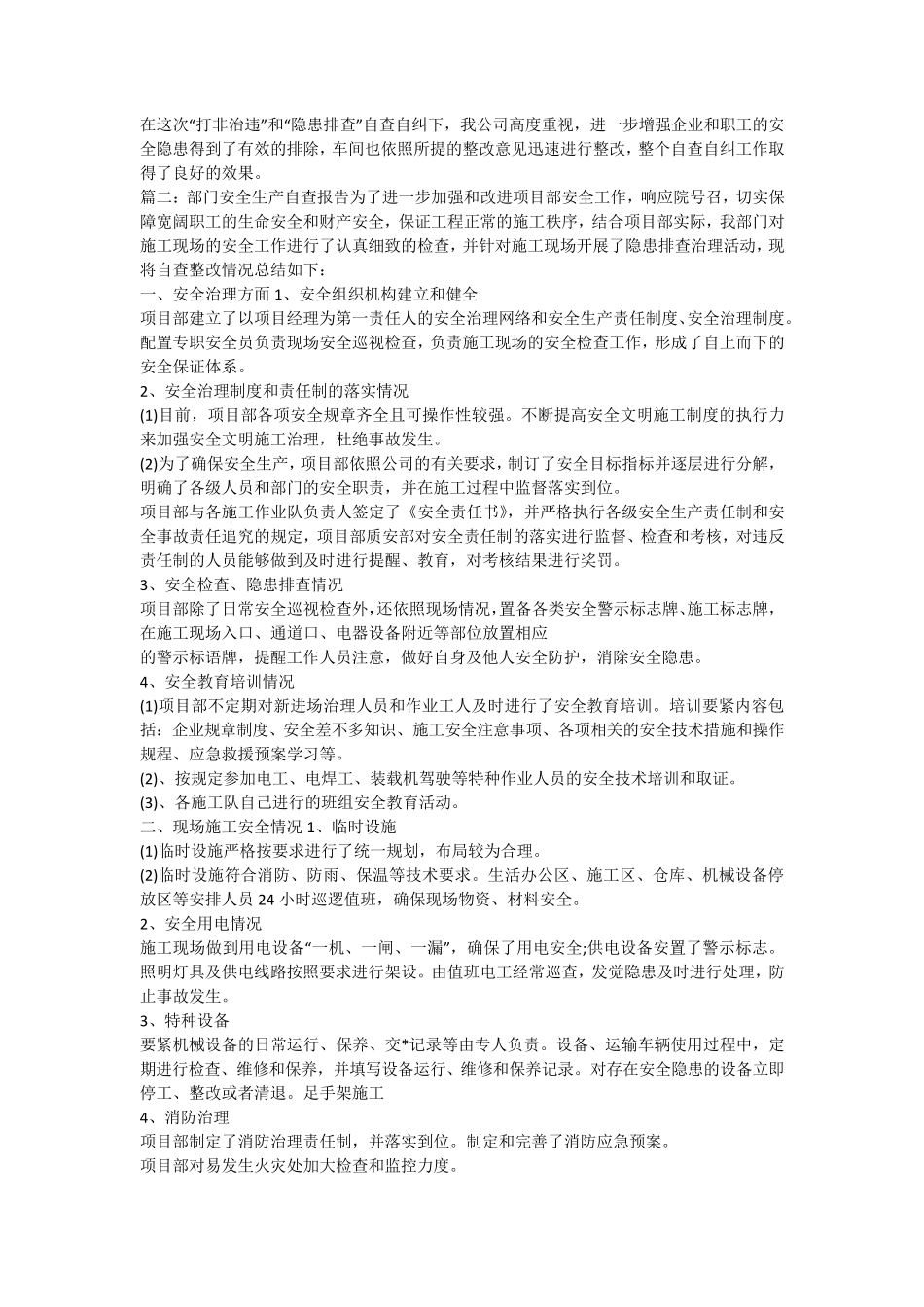 在这次“打非治违”和“隐患排查”自查自纠下，我公司高度重视，进一步增强企业和职工的安全隐患得到了有效的排除，车间也依照所提的整改意见迅速进行整改，整个自查自纠工作取得了良好的效果。

篇二：部门安全生产自查报告为了进一步加强和改进项目部安全工作，响应院号召，切实保障宽阔职工的生命安全和财产安全，保证工程正常的施工秩序，结合项目部实际，我部门对施工现场的安全工作进行了认真细致的检查，并针对施工现场开展了隐患排查治理活动，现将自查整改情况总结如下：

一、安全治理方面 1、安全组织机构建立和健全

项目部建立了以项目经理为第一责任人的安全治理网络和安全生产责任制度、安全治理制度。配置专职安全员负责现场安全巡视检查，负责施工现场的安全检查工作，形成了自上而下的安全保证体系。

2、安全治理制度和责任制的落实情况

(1)目前，项目部各项安全规章齐全且可操作性较强。不断提高安全文明施工制度的执行力来加强安全文明施工治理，杜绝事故发生。

(2)为了确保安全生产，项目部依照公司的有关要求，制订了安全目标指标并逐层进行分解，明确了各级人员和部门的安全职责，并在施工过程中监督落实到位。

项目部与各施工作业队负责人签定了《安全责任书》，并严格执行各级安全生产责任制和安全事故责任追究的规定，项目部质安部对安全责任制的落实进行监督、检查和考核，对违反责任制的人员能够做到及时进行提醒、教育，对考核结果进行奖罚。

3、安全检查、隐患排查情况

项目部除了日常安全巡视检查外，还依照现场情况，置备各类安全警示标志牌、施工标志牌，在施工现场入口、通道口、电器设备附近等部位放置相应

的警示标语牌，提醒工作人员注意，做好自身及他人安全防护，消除安全隐患。

4、安全教育培训情况

(1)项目部不定期对新进场治理人员和作业工人及时进行了安全教育培训。培训要紧内容包括：企业规章制度、安全差不多知识、施工安全注意事项、各项相关的安全技术措施和操作规程、应急救援预案学习等。

(2)、按规定参加电工、电焊工、装载机驾驶等特种作业人员的安全技术培训和取证。

(3)、各施工队自己进行的班组安全教育活动。

二、现场施工安全情况 1、临时设施

(1)临时设施严格按要求进行了统一规划，布局较为合理。

(2)临时设施符合消防、防雨、保温等技术要求。生活办公区、施工区、仓库、机械设备停放区等安排人员 24 小时巡逻值班，确保现场物资、材料安全。

2、安全用电情况

施工现场做到用电设备“一机、一闸、一漏”，确保了用电安全;供电设备安置了警示标志。照明灯具及供电线路按照要求进行架设。由值班电工经常巡查，发觉隐患及时进行处理，防止事故发生。

3、特种设备

要紧机械设备的日常运行、保养、交*记录等由专人负责。设备、运输车辆使用过程中，定期进行检查、维修和保养，并填写设备运行、维修和保养记录。对存在安全隐患的设备立即停工、整改或者清退。足手架施工

4、消防治理

项目部制定了消防治理责任制，并落实到位。制定和完善了消防应急预案。

项目部对易发生火灾处加大检查和监控力度。